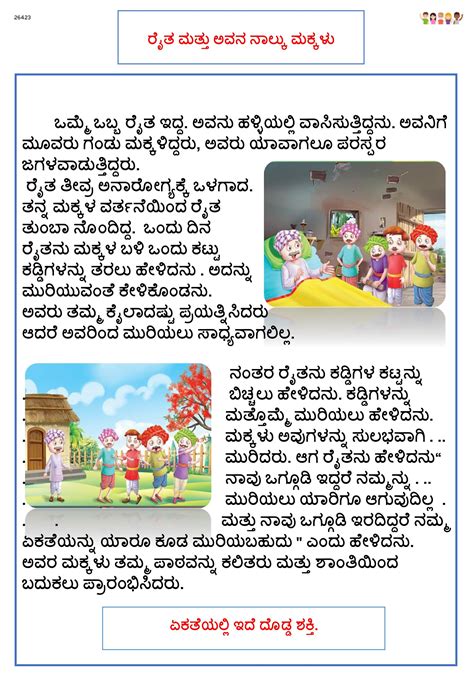 26423

ರೈತ ಮತ್ತು ಅವನ ನಾಲ್ಕು ಮಕ್ಕಳು

ಒಮ್ಮೆ ಒಬ್ಬ ರೈತ ಇದ್ದ. ಅವನು ಹಳ್ಳಿಯಲ್ಲಿ ವಾಸಿಸುತ್ತಿದ್ದನು. ಅವನಿಗೆ ಮೂವರು ಗಂಡು ಮಕ್ಕಳಿದ್ದರು, ಅವರು ಯಾವಾಗಲೂ ಪರಸ್ಪರ ಜಗಳವಾಡುತ್ತಿದ್ದರು.
ರೈತ ತೀವ್ರ ಅನಾರೋಗ್ಯಕ್ಕೆ ಒಳಗಾದ. ತನ್ನ ಮಕ್ಕಳ ವರ್ತನೆಯಿಂದ ರೈತ ತುಂಬಾ ನೊಂದಿದ್ದ. ಒಂದು ದಿನ ರೈತನು ಮಕ್ಕಳ ಬಳಿ ಒಂದು ಕಟ್ಟು ಕಡ್ಡಿಗಳನ್ನು ತರಲು ಹೇಳಿದನು . ಅದನ್ನು ಮುರಿಯುವಂತೆ ಕೇಳಿಕೊಂಡನು. ಅವರು ತಮ್ಮ ಕೈಲಾದಷ್ಟು ಪ್ರಯತ್ನಿಸಿದರು ಆದರೆ ಅವರಿಂದ ಮುರಿಯಲು ಸಾಧ್ಯವಾಗಲಿಲ್ಲ.

ನಂತರ ರೈತನು ಕಡ್ಡಿಗಳ ಕಟ್ಟನ್ನು ಬಿಚ್ಚಲು ಹೇಳಿದನು. ಕಡ್ಡಿಗಳನ್ನು ಮತ್ತೊಮ್ಮೆ ಮುರಿಯಲು ಹೇಳಿದನು. ಮಕ್ಕಳು ಅವುಗಳನ್ನು ಸುಲಭವಾಗಿ . .. ಮುರಿದರು. ಆಗ ರೈತನು ಹೇಳಿದನು“ ನಾವು ಒಗ್ಗೂಡಿ ಇದ್ದರೆ ನಮ್ಮನ್ನು . .. ಮುರಿಯಲು ಯಾರಿಗೂ ಆಗುವುದಿಲ್ಲ . ಮತ್ತು ನಾವು ಒಗ್ಗೂಡಿ ಇರದಿದ್ದರೆ ನಮ್ಮ ಏಕತೆಯನ್ನು ಯಾರೂ ಕೂಡ ಮುರಿಯಬಹುದು " ಎಂದು ಹೇಳಿದನು. ಅವರ ಮಕ್ಕಳು ತಮ್ಮ ಪಾಠವನ್ನು ಕಲಿತರು ಮತ್ತು ಶಾಂತಿಯಿಂದ ಬದುಕಲು ಪ್ರಾರಂಭಿಸಿದರು.

ಏಕತೆಯಲ್ಲಿ ಇದೆ ದೊಡ್ಡ ಶಕ್ತಿ.